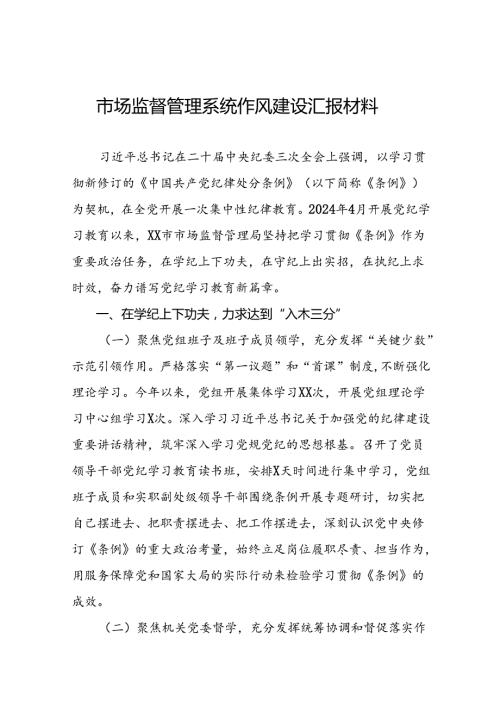 市场监督管理系统作风建设汇报材料

习近平总书记在二十届中央纪委三次全会上强调，以学习贯彻新修订的《中国共产党纪律处分条例》（以下简称《条例》）为契机，在全党开展一次集中性纪律教育。2024年4月开展党纪学习教育以来，XX市市场监督管理局坚持把学习贯彻《条例》作为重要政治任务，在学纪上下功夫，在守纪上出实招，在执纪上求时效，奋力谱写党纪学习教育新篇章。

一、在学纪上下功夫，力求达到“入木三分”

（一）聚焦党组班子及班子成员领学，充分发挥“关键少数”示范引领作用。严格落实“第一议题”和“首课”制度，不断强化理论学习。今年以来，党组开展集体学习XX次，开展党组理论学习中心组学习X次。深入学习习近平总书记关于加强党的纪律建设重要讲话精神，筑牢深入学习党规党纪的思想根基。召开了党员领导干部党纪学习教育读书班，安排X天时间进行集中学习，党组班子成员和实职副处级领导干部围绕条例开展专题研讨，切实把自己摆进去、把职责摆进去、把工作摆进去，深刻认识党中央修订《条例》的重大政治考量，始终立足岗位履职尽责、担当作为，用服务保障党和国家大局的实际行动来检验学习贯彻《条例》的成效。

（二）聚焦机关党委督学，充分发挥统筹协调和督促落实作